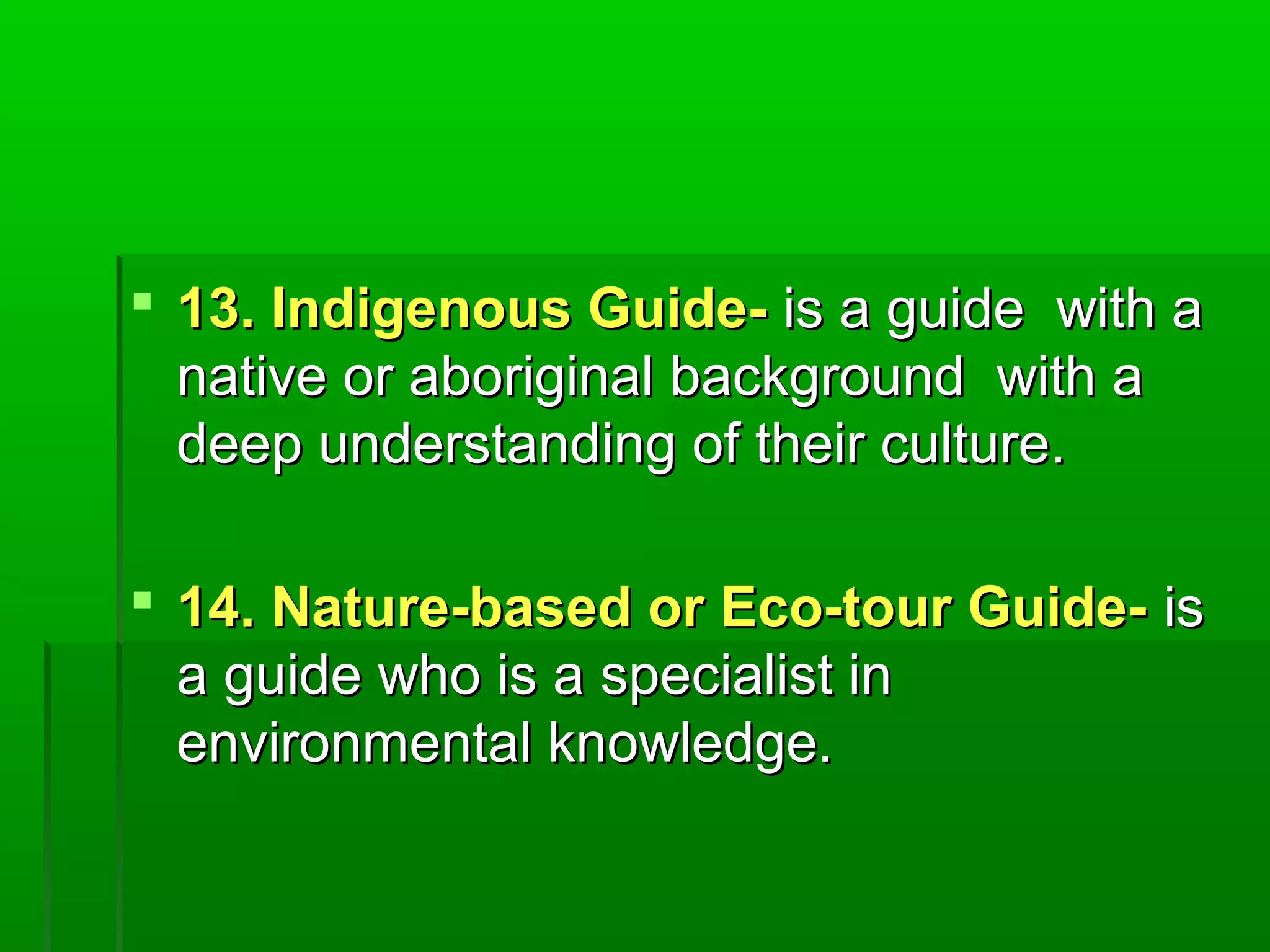 13. Indigenous Guide- is a guide with a native or aboriginal background with a deep understanding of their culture.

14. Nature-based or Eco-tour Guide- is a guide who is a specialist in environmental knowledge.